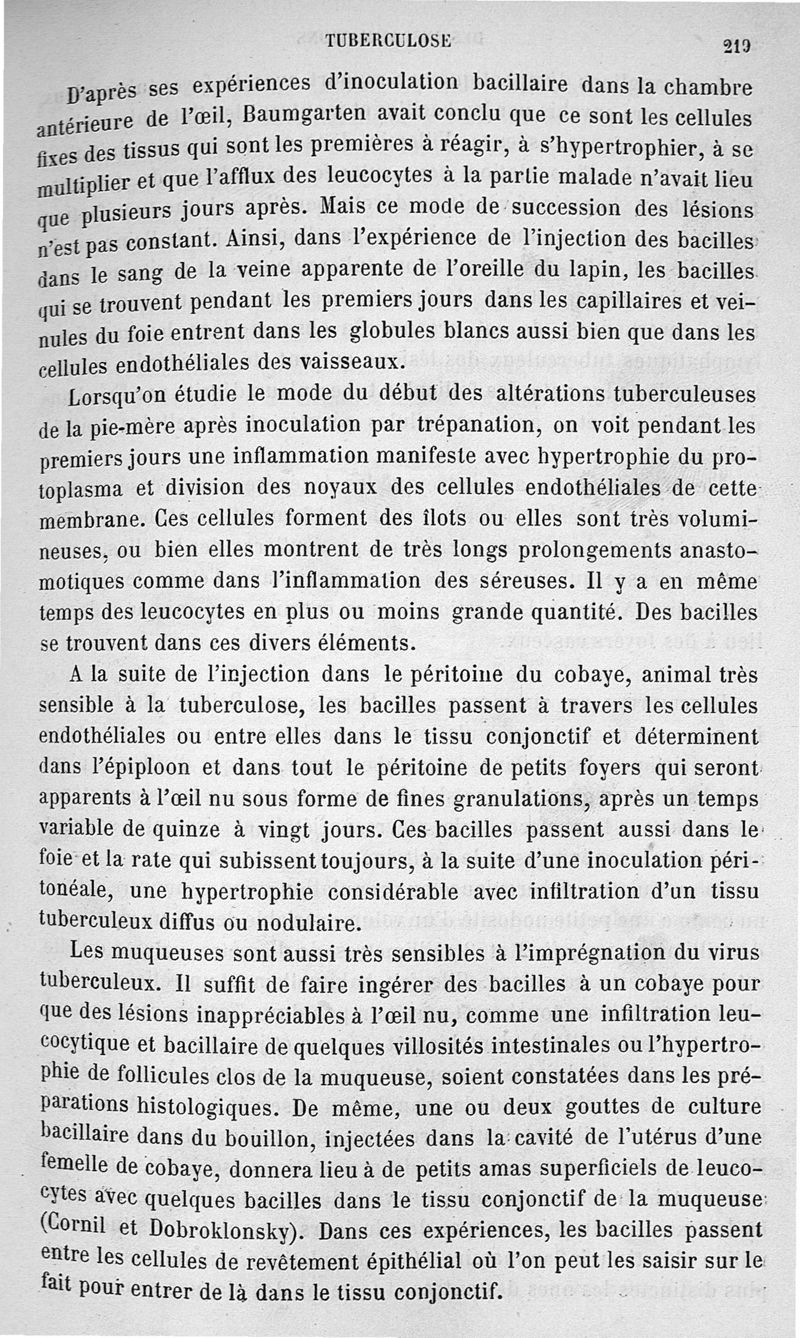 TUBERCULOSE 219

D'après ses expériences d'inoculation bacillaire dans la chambre antérieure de l'œil, Baumgarten avait conclu que ce sont les cellules fixes des tissus qui sont les premières à réagir, à s'hypertrophier, à se multiplier et que l'afflux des leucocytes à la partie malade n'avait lieu que plusieurs jours après. Mais ce mode de succession des lésions n'est pas constant. Ainsi, dans l'expérience de l'injection des bacilles dans le sang de la veine apparente de l'oreille du lapin, les bacilles qui se trouvent pendant les premiers jours dans les capillaires et veinules du foie entrent dans les globules blancs aussi bien que dans les cellules endothéliales des vaisseaux.

Lorsqu'on étudie le mode du début des altérations tuberculeuses de la pie-mère après inoculation par trépanation, on voit pendant les premiers jours une inflammation manifeste avec hypertrophie du protoplasma et division des noyaux des cellules endothéliales de cette membrane. Ces cellules forment des îlots ou elles sont très volumineuses, ou bien elles montrent de très longs prolongements anastomotiques comme dans l'inflammation des séreuses. Il y a en même temps des leucocytes en plus ou moins grande quantité. Des bacilles se trouvent dans ces divers éléments.

A la suite de l'injection dans le péritoine du cobaye, animal très sensible à la tuberculose, les bacilles passent à travers les cellules endothéliales ou entre elles dans le tissu conjonctif et déterminent dans l'épiploon et dans tout le péritoine de petits foyers qui seront apparents à l'œil nu sous forme de fines granulations, après un temps variable de quinze à vingt jours. Ces bacilles passent aussi dans le foie et la rate qui subissent toujours, à la suite d'une inoculation péritonéale, une hypertrophie considérable avec infiltration d'un tissu tuberculeux diffus ou nodulaire.

Les muqueuses sont aussi très sensibles à l'imprégnation du virus tuberculeux. Il suffit de faire ingérer des bacilles à un cobaye pour que des lésions inappréciables à l'œil nu, comme une infiltration leucocytique et bacillaire de quelques villosités intestinales ou l'hypertrophie de follicules clos de la muqueuse, soient constatées dans les préparations histologiques. De même, une ou deux gouttes de culture bacillaire dans du bouillon, injectées dans la cavité de l'utérus d'une femelle de cobaye, donnera lieu à de petits amas superficiels de leucocytes avec quelques bacilles dans le tissu conjonctif de la muqueuse (Cornil et Dobroklonsky). Dans ces expériences, les bacilles passent entre les cellules de revêtement épithélial où l'on peut les saisir sur le fait pour entrer de là dans le tissu conjonctif.